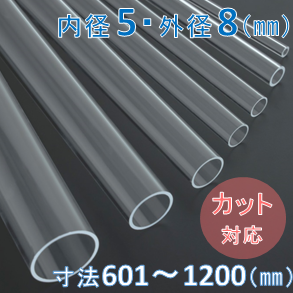 内径5・外径8（㎜）

カット
対応

寸法601～1200（㎜）